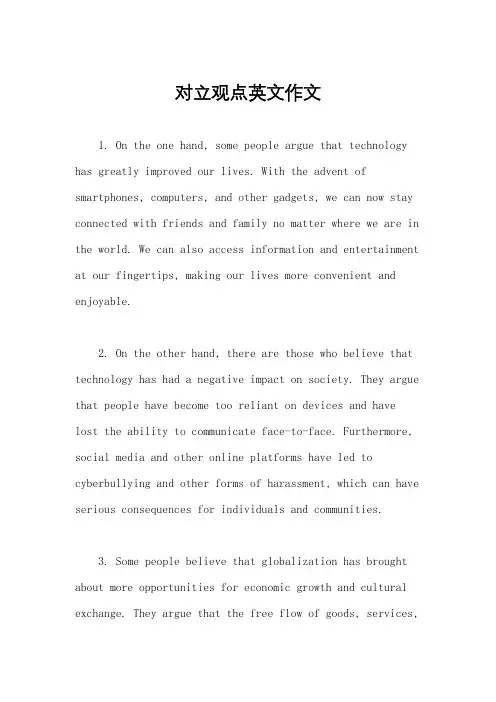 对立观点英文作文

1. On the one hand, some people argue that technology has greatly improved our lives. With the advent of smartphones, computers, and other gadgets, we can now stay connected with friends and family no matter where we are in the world. We can also access information and entertainment at our fingertips, making our lives more convenient and enjoyable.

2. On the other hand, there are those who believe that technology has had a negative impact on society. They argue that people have become too reliant on devices and have lost the ability to communicate face-to-face. Furthermore, social media and other online platforms have led to cyberbullying and other forms of harassment, which can have serious consequences for individuals and communities.

3. Some people believe that globalization has brought about more opportunities for economic growth and cultural exchange. They argue that the free flow of goods, services,